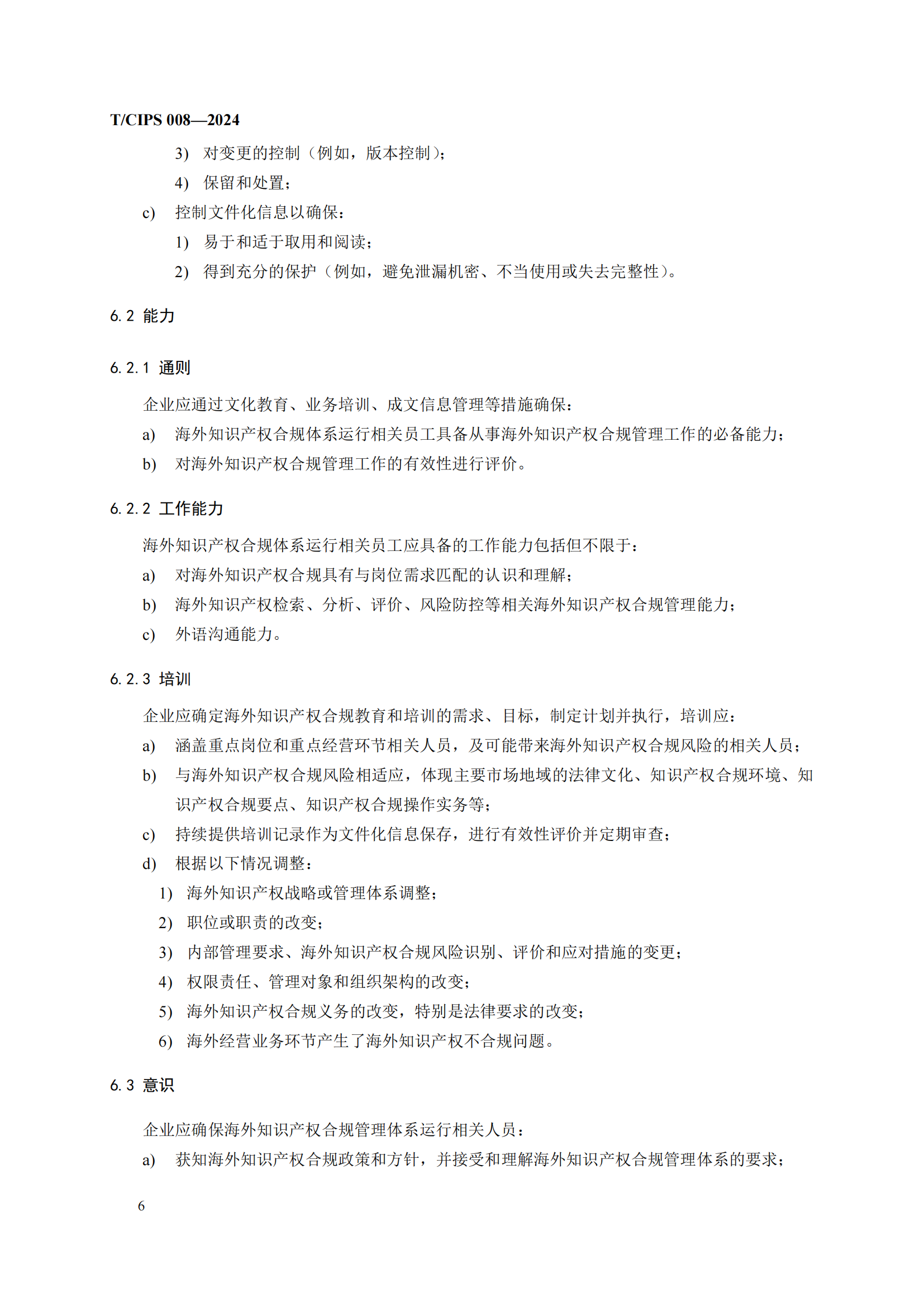 T/CIPS 008—2024

3) 对变更的控制（例如，版本控制）；

4) 保留和处置；

c) 控制文件化信息以确保：

1) 易于和适于取用和阅读；

2) 得到充分的保护（例如，避免泄漏机密、不当使用或失去完整性）。

6.2 能力

6.2.1 通则

企业应通过文化教育、业务培训、成文信息管理等措施确保：

a) 海外知识产权合规体系运行相关员工具备从事海外知识产权合规管理工作的必备能力；

b) 对海外知识产权合规管理工作的有效性进行评价。

6.2.2 工作能力

海外知识产权合规体系运行相关员工应具备的工作能力包括但不限于：

a) 对海外知识产权合规具有与岗位需求匹配的认识和理解；

b) 海外知识产权检索、分析、评价、风险防控等相关海外知识产权合规管理能力；

c) 外语沟通能力。

6.2.3 培训

企业应确定海外知识产权合规教育和培训的需求、目标，制定计划并执行，培训应：

a) 涵盖重点岗位和重点经营环节相关人员，及可能带来海外知识产权合规风险的相关人员；

b) 与海外知识产权合规风险相适应，体现主要市场地域的法律文化、知识产权合规环境、知识产权合规要点、知识产权合规操作实务等；

c) 持续提供培训记录作为文件化信息保存，进行有效性评价并定期审查；

d) 根据以下情况调整：

1) 海外知识产权战略或管理体系调整；

2) 职位或职责的改变；

3) 内部管理要求、海外知识产权合规风险识别、评价和应对措施的变更；

4) 权限责任、管理对象和组织架构的改变；

5) 海外知识产权合规义务的改变，特别是法律要求的改变；

6) 海外经营业务环节产生了海外知识产权不合规问题。

6.3 意识

企业应确保海外知识产权合规管理体系运行相关人员：

a) 获知海外知识产权合规政策和方针，并接受和理解海外知识产权合规管理体系的要求；

6